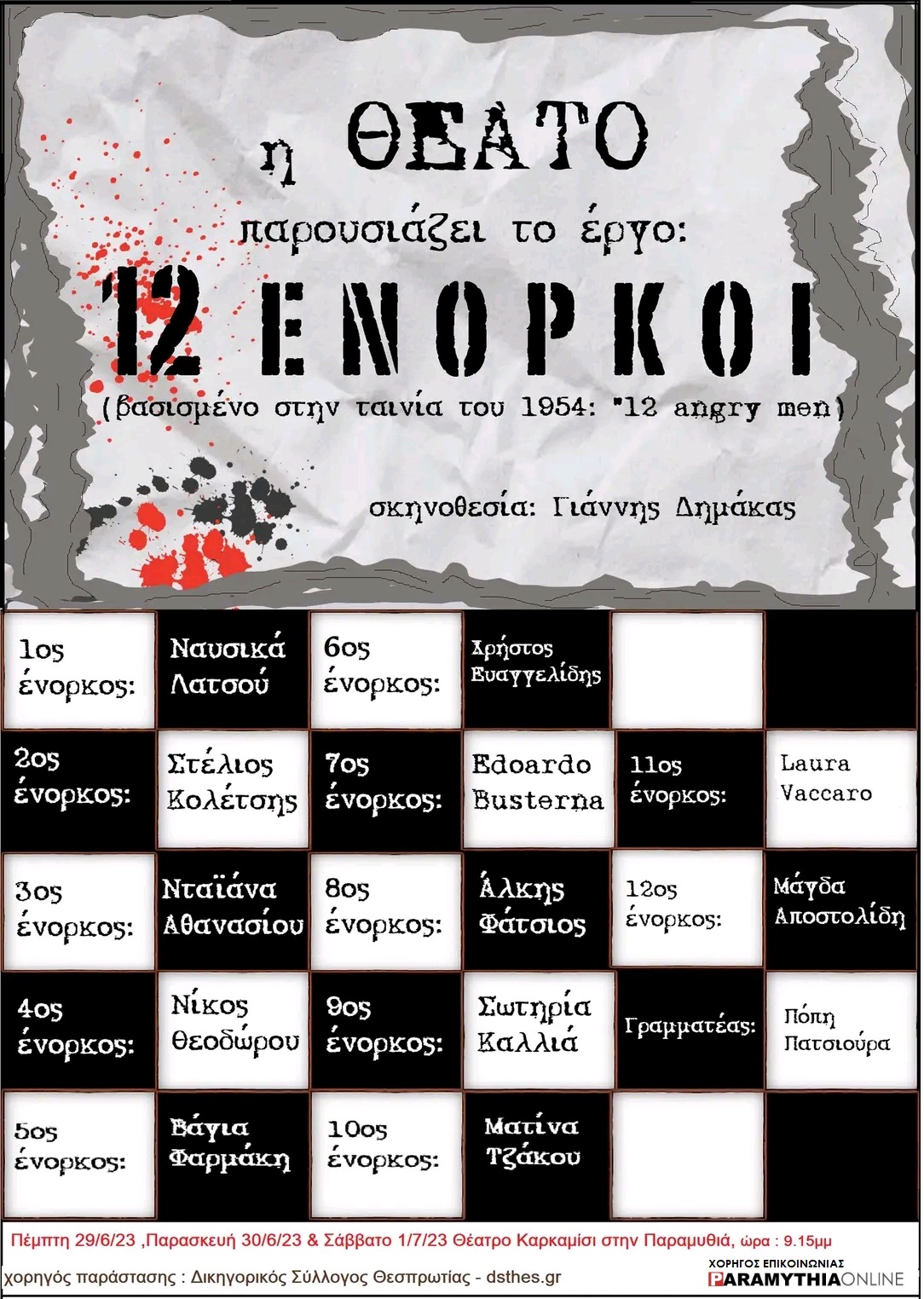 η ΘΕΑΤΟ

παρουσιάζει το έργο:

12 ΕΝΟΡΚΟΙ

(βασισμένο στην ταινία του 1954: "12 angry men)

σκηνοθεσία: Γιάννης Δημάκας

| | | | | | |
|---|---|---|---|---|---|
| 1ος ένορκος: | Ναυσικά Λατσού | 6ος ένορκος: | Χρήστος Ευαγγελίδης | | |
| 2ος ένορκος: | Στέλιος Κολέτσης | 7ος ένορκος: | Edoardo Busterna | 11ος ένορκος: | Laura Vaccaro |
| 3ος ένορκος: | Νταϊάνα Αθανασίου | 8ος ένορκος: | Άλκης Φάτσιος | 12ος ένορκος: | Μάγδα Αποστολίδη |
| 4ος ένορκος: | Νίκος Θεοδώρου | 9ος ένορκος: | Σωτηρία Καλλιά | Γραμματέας: | Πόπη Πατσιούρα |
| 5ος ένορκος: | Βάγια Φαρμάκη | 10ος ένορκος: | Ματίνα Τζάκου | | |

Πέμπτη 29/6/23 ,Παρασκευή 30/6/23 & Σάββατο 1/7/23 Θέατρο Καρκαμίσι στην Παραμυθιά, ώρα : 9.15μμ

χορηγός παράστασης : Δικηγορικός Σύλλογος Θεσπρωτίας - dsthes.gr

ΧΟΡΗΓΟΣ ΕΠΙΚΟΙΝΩΝΙΑΣ
PARAMYTHIAONLINE